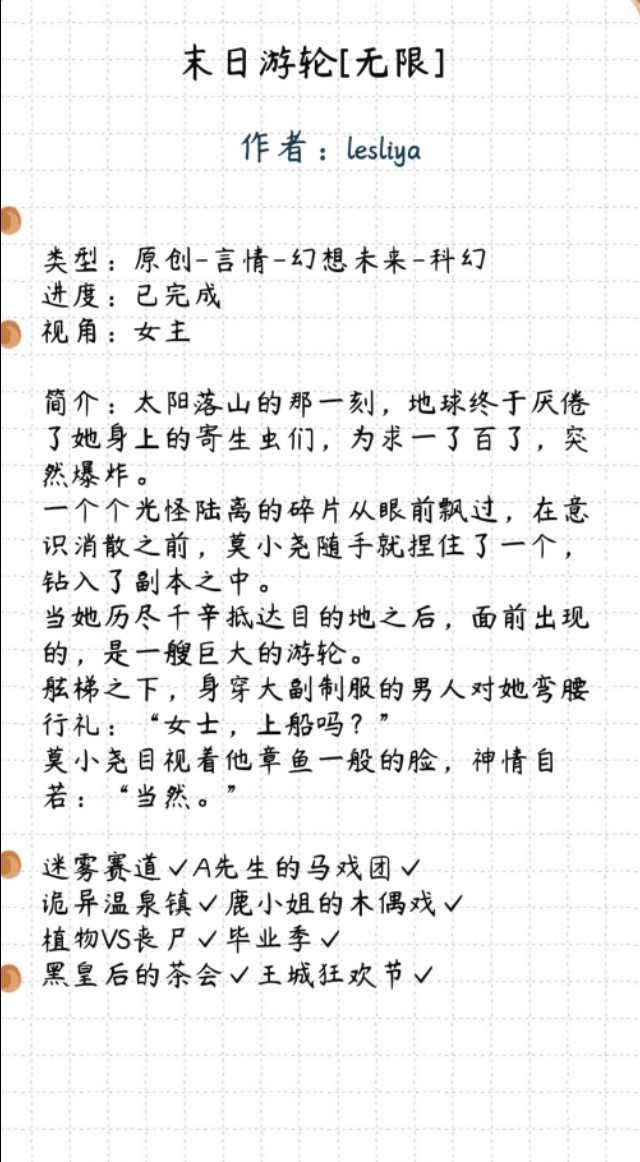 末日游轮[无限]

作者：lesliya

类型：原创-言情-幻想未来-科幻
进度：已完成
视角：女主

简介：太阳落山的那一刻，地球终于厌倦了她身上的寄生虫们，为求一了百了，突然爆炸。
一个个光怪陆离的碎片从眼前飘过，在意识消散之前，莫小尧随手就捏住了一个，钻入了副本之中。
当她历尽千辛抵达目的地之后，面前出现的，是一艘巨大的游轮。
舷梯之下，身穿大副制服的男人对她弯腰行礼：“女士，上船吗？”
莫小尧目视着他章鱼一般的脸，神情自若：“当然。”

迷雾赛道✓A先生的马戏团✓
诡异温泉镇✓鹿小姐的木偶戏✓
植物VS丧尸✓毕业季✓
黑皇后的茶会✓王城狂欢节✓